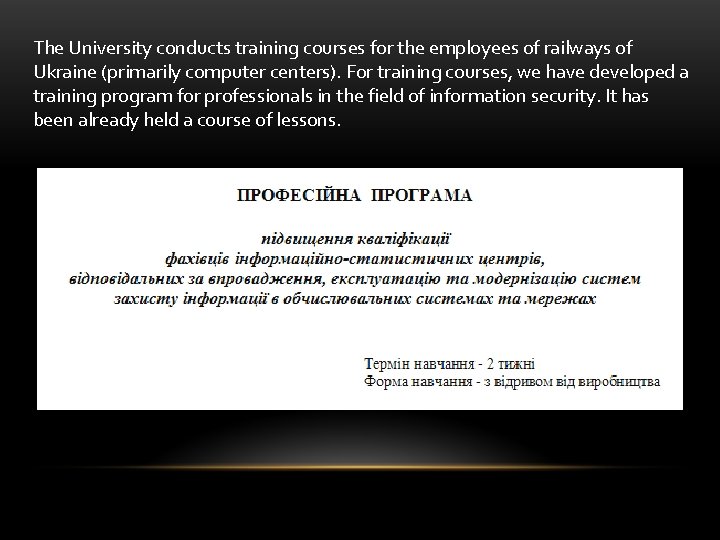 The University conducts training courses for the employees of railways of Ukraine (primarily computer centers). For training courses, we have developed a training program for professionals in the field of information security. It has been already held a course of lessons.

ПРОФЕСІЙНА ПРОГРАМА

підвищення кваліфікації
фахівців інформаційно-статистичних центрів,
відповідальних за впровадження, експлуатацію та модернізацію систем
захисту інформації в обчислювальних системах та мережах

Термін навчання - 2 тижні
Форма навчання - з відривом від виробництва